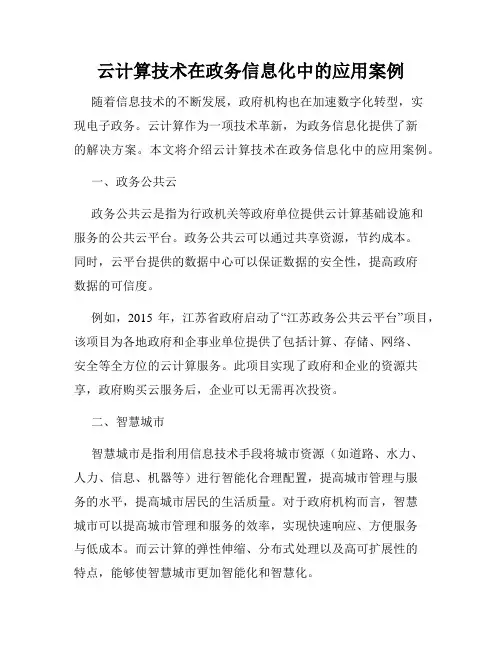 云计算技术在政务信息化中的应用案例

随着信息技术的不断发展，政府机构也在加速数字化转型，实现电子政务。云计算作为一项技术革新，为政务信息化提供了新的解决方案。本文将介绍云计算技术在政务信息化中的应用案例。

一、政务公共云

政务公共云是指为行政机关等政府单位提供云计算基础设施和服务的公共云平台。政务公共云可以通过共享资源，节约成本。同时，云平台提供的数据中心可以保证数据的安全性，提高政府数据的可信度。

例如，2015 年，江苏省政府启动了“江苏政务公共云平台”项目，该项目为各地政府和企事业单位提供了包括计算、存储、网络、安全等全方位的云计算服务。此项目实现了政府和企业的资源共享，政府购买云服务后，企业可以无需再次投资。

二、智慧城市

智慧城市是指利用信息技术手段将城市资源（如道路、水力、人力、信息、机器等）进行智能化合理配置，提高城市管理与服务的水平，提高城市居民的生活质量。对于政府机构而言，智慧城市可以提高城市管理和服务的效率，实现快速响应、方便服务与低成本。而云计算的弹性伸缩、分布式处理以及高可扩展性的特点，能够使智慧城市更加智能化和智慧化。